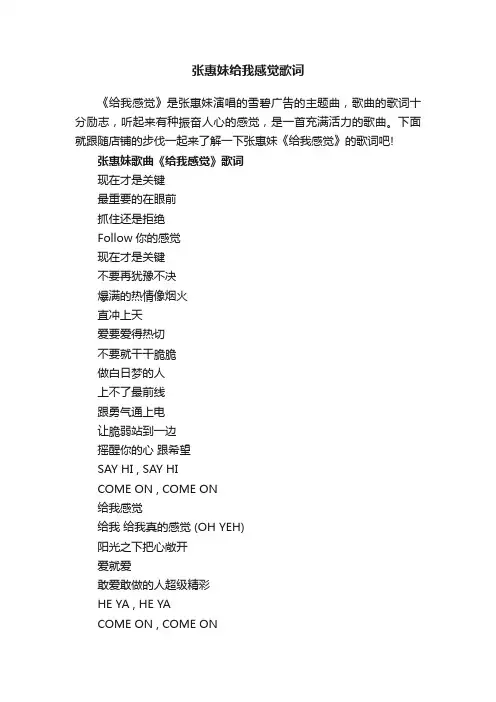 张惠妹给我感觉歌词

《给我感觉》是张惠妹演唱的雪碧广告的主题曲，歌曲的歌词十分励志，听起来有种振奋人心的感觉，是一首充满活力的歌曲。下面就跟随店铺的步伐一起来了解一下张惠妹《给我感觉》的歌词吧!

张惠妹歌曲《给我感觉》歌词

现在才是关键

最重要的在眼前

抓住还是拒绝

Follow 你的感觉

现在才是关键

不要再犹豫不决

爆满的热情像烟火

直冲上天

爱要爱得热切

不要就干干脆脆

做白日梦的人

上不了最前线

跟勇气通上电

让脆弱站到一边

摇醒你的心 跟希望

SAY HI , SAY HI

COME ON , COME ON

给我感觉

给我 给我真的感觉 (OH YEH)

阳光之下把心敞开

爱就爱

敢爱敢做的人超级精彩

HE YA , HE YA

COME ON , COME ON